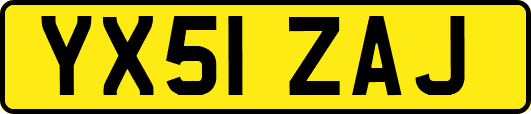 YX51 ZAJ